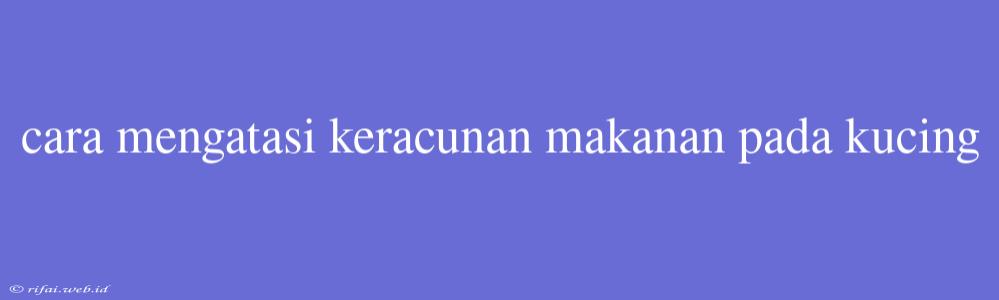 cara mengatasi keracunan makanan pada kucing

© rifai.web.id